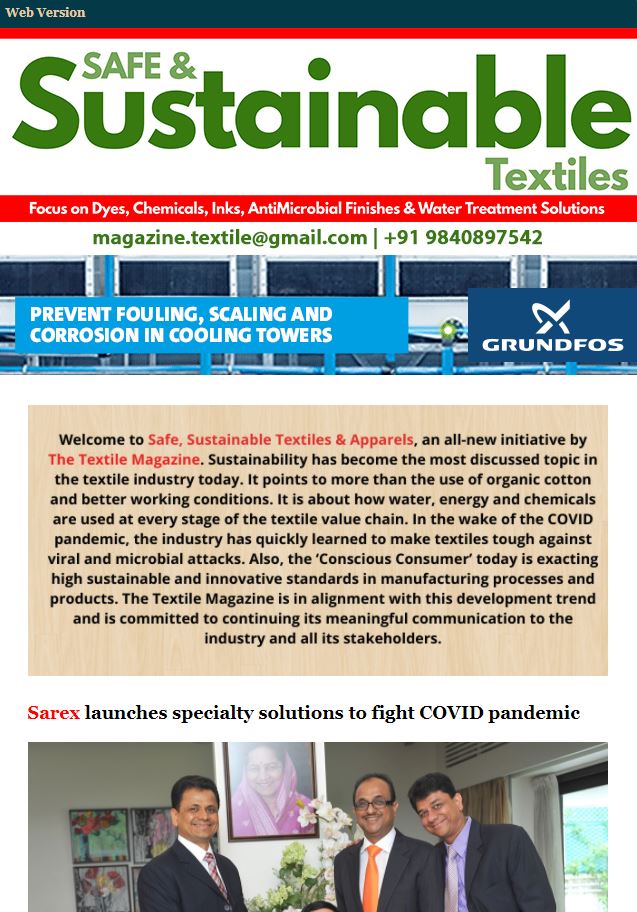 Web Version

SAFE & Sustainable Textiles

Focus on Dyes, Chemicals, Inks, AntiMicrobial Finishes & Water Treatment Solutions

magazine.textile@gmail.com | +91 9840897542

PREVENT FOULING, SCALING AND CORROSION IN COOLING TOWERS

GRUNDFOS

Welcome to Safe, Sustainable Textiles & Apparels, an all-new initiative by The Textile Magazine. Sustainability has become the most discussed topic in the textile industry today. It points to more than the use of organic cotton and better working conditions. It is about how water, energy and chemicals are used at every stage of the textile value chain. In the wake of the COVID pandemic, the industry has quickly learned to make textiles tough against viral and microbial attacks. Also, the 'Conscious Consumer' today is exacting high sustainable and innovative standards in manufacturing processes and products. The Textile Magazine is in alignment with this development trend and is committed to continuing its meaningful communication to the industry and all its stakeholders.

Sarex launches specialty solutions to fight COVID pandemic